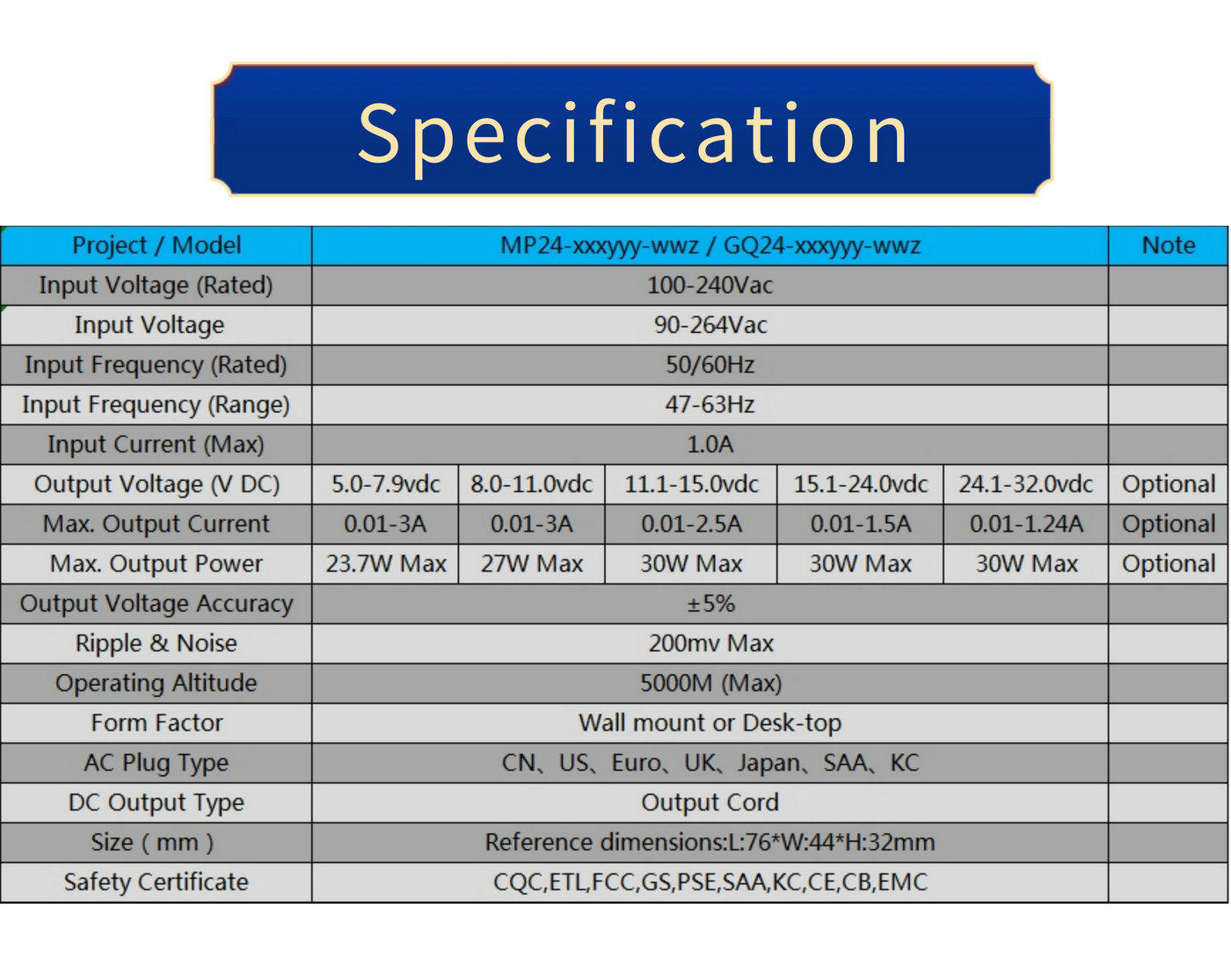 Specification

| Project / Model | MP24-xxxyyy-wwz / GQ24-xxxyyy-wwz | | | | | Note |
|---|---|---|---|---|---|---|
| Input Voltage (Rated) | 100-240Vac | | | | | |
| Input Voltage | 90-264Vac | | | | | |
| Input Frequency (Rated) | 50/60Hz | | | | | |
| Input Frequency (Range) | 47-63Hz | | | | | |
| Input Current (Max) | 1.0A | | | | | |
| Output Voltage (V DC) | 5.0-7.9vdc | 8.0-11.0vdc | 11.1-15.0vdc | 15.1-24.0vdc | 24.1-32.0vdc | Optional |
| Max. Output Current | 0.01-3A | 0.01-3A | 0.01-2.5A | 0.01-1.5A | 0.01-1.24A | Optional |
| Max. Output Power | 23.7W Max | 27W Max | 30W Max | 30W Max | 30W Max | Optional |
| Output Voltage Accuracy | ±5% | | | | | |
| Ripple & Noise | 200mv Max | | | | | |
| Operating Altitude | 5000M (Max) | | | | | |
| Form Factor | Wall mount or Desk-top | | | | | |
| AC Plug Type | CN、US、Euro、UK、Japan、SAA、KC | | | | | |
| DC Output Type | Output Cord | | | | | |
| Size ( mm ) | Reference dimensions:L:76*W:44*H:32mm | | | | | |
| Safety Certificate | CQC,ETL,FCC,GS,PSE,SAA,KC,CE,CB,EMC | | | | | |